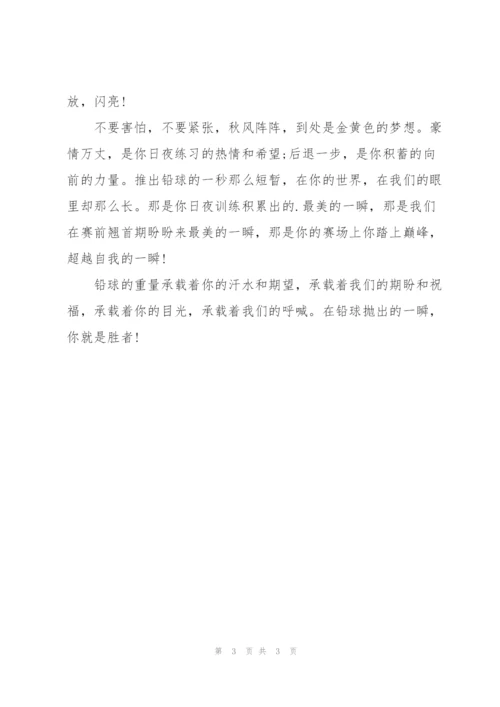 放，闪亮！

不要害怕，不要紧张，秋风阵阵，到处是金黄色的梦想。豪情万丈，是你日夜练习的热情和希望;后退一步，是你积蓄的向前的力量。推出铅球的一秒那么短暂，在你的世界，在我们的眼里却那么长。那是你日夜训练积累出的.最美的一瞬，那是我们在赛前翘首期盼盼来最美的一瞬，那是你的赛场上你踏上巅峰，超越自我的一瞬！

铅球的重量承载着你的汗水和期望，承载着我们的期盼和祝福，承载着你的目光，承载着我们的呼喊。在铅球抛出的一瞬，你就是胜者！

第 3 页 共 3 页